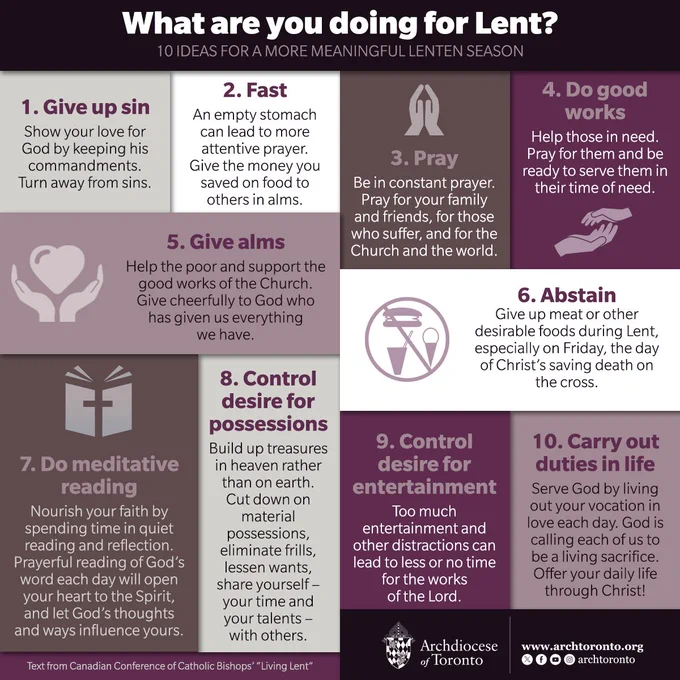 What are you doing for Lent?
10 IDEAS FOR A MORE MEANINGFUL LENTEN SEASON

1. Give up sin
Show your love for God by keeping his commandments. Turn away from sins.

2. Fast
An empty stomach can lead to more attentive prayer. Give the money you saved on food to others in alms.

3. Pray
Be in constant prayer. Pray for your family and friends, for those who suffer, and for the Church and the world.

4. Do good works
Help those in need. Pray for them and be ready to serve them in their time of need.

5. Give alms
Help the poor and support the good works of the Church. Give cheerfully to God who has given us everything we have.

6. Abstain
Give up meat or other desirable foods during Lent, especially on Friday, the day of Christ's saving death on the cross.

7. Do meditative reading
Nourish your faith by spending time in quiet reading and reflection. Prayerful reading of God's word each day will open your heart to the Spirit, and let God's thoughts and ways influence yours.

8. Control desire for possessions
Build up treasures in heaven rather than on earth. Cut down on material possessions, eliminate frills, lessen wants, share yourself – your time and your talents – with others.

9. Control desire for entertainment
Too much entertainment and other distractions can lead to less or no time for the works of the Lord.

10. Carry out duties in life
Serve God by living out your vocation in love each day. God is calling each of us to be a living sacrifice. Offer your daily life through Christ!

Text from Canadian Conference of Catholic Bishops' "Living Lent"

Archdiocese of Toronto

www.archtoronto.org
archtoronto